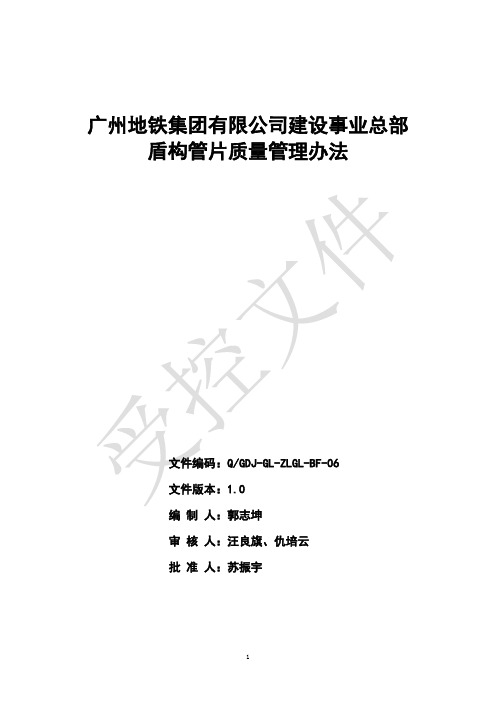 广州地铁集团有限公司建设事业总部
盾构管片质量管理办法

受控文件

文件编码：Q/GDJ-GL-ZLGL-BF-06

文件版本：1.0

编 制 人：郭志坤

审 核 人：汪良旗、仇培云

批 准 人：苏振宇

1